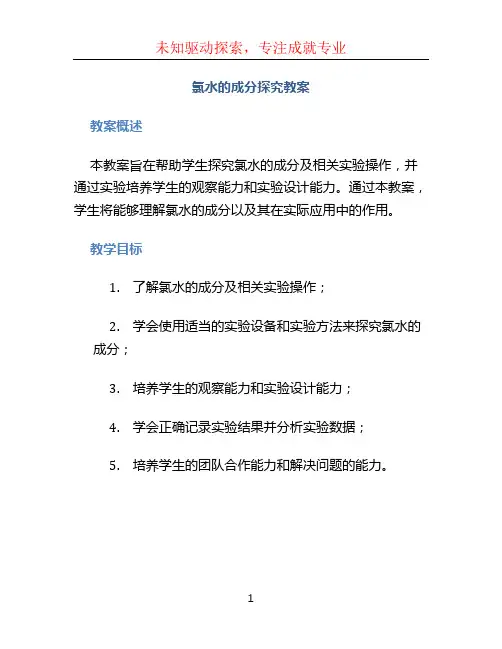 未知驱动探索，专注成就专业

氯水的成分探究教案

教案概述

本教案旨在帮助学生探究氯水的成分及相关实验操作，并通过实验培养学生的观察能力和实验设计能力。通过本教案，学生将能够理解氯水的成分以及其在实际应用中的作用。

教学目标

1. 了解氯水的成分及相关实验操作；

2. 学会使用适当的实验设备和实验方法来探究氯水的成分；

3. 培养学生的观察能力和实验设计能力；

4. 学会正确记录实验结果并分析实验数据；

5. 培养学生的团队合作能力和解决问题的能力。

1